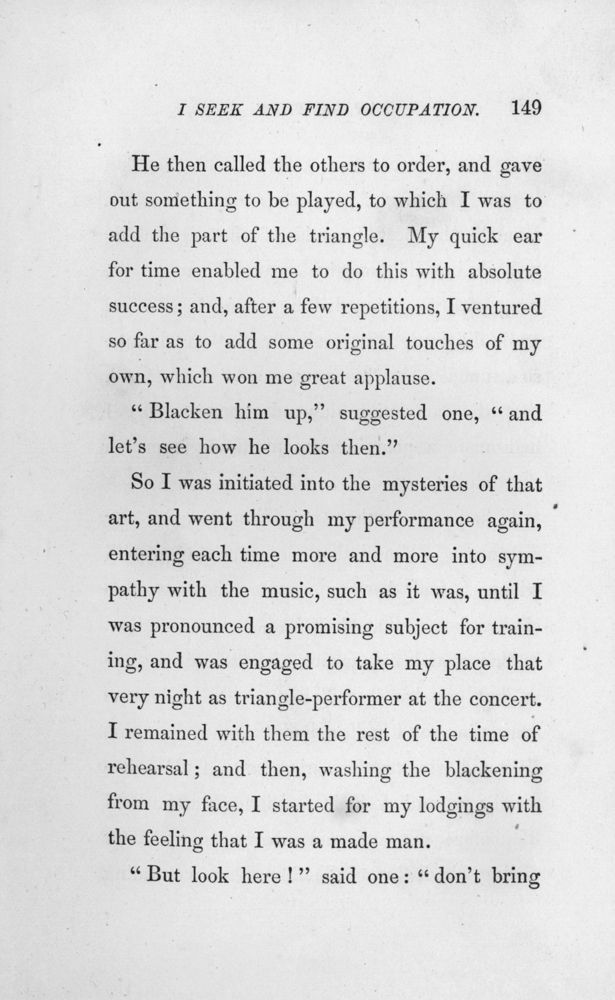 I SEEK AND FIND OCCUPATION. 149

He then called the others to order, and gave out something to be played, to which I was to add the part of the triangle. My quick ear for time enabled me to do this with absolute success; and, after a few repetitions, I ventured so far as to add some original touches of my own, which won me great applause.

"Blacken him up," suggested one, "and let's see how he looks then."

So I was initiated into the mysteries of that art, and went through my performance again, entering each time more and more into sympathy with the music, such as it was, until I was pronounced a promising subject for training, and was engaged to take my place that very night as triangle-performer at the concert. I remained with them the rest of the time of rehearsal; and then, washing the blackening from my face, I started for my lodgings with the feeling that I was a made man.

"But look here!" said one: "don't bring